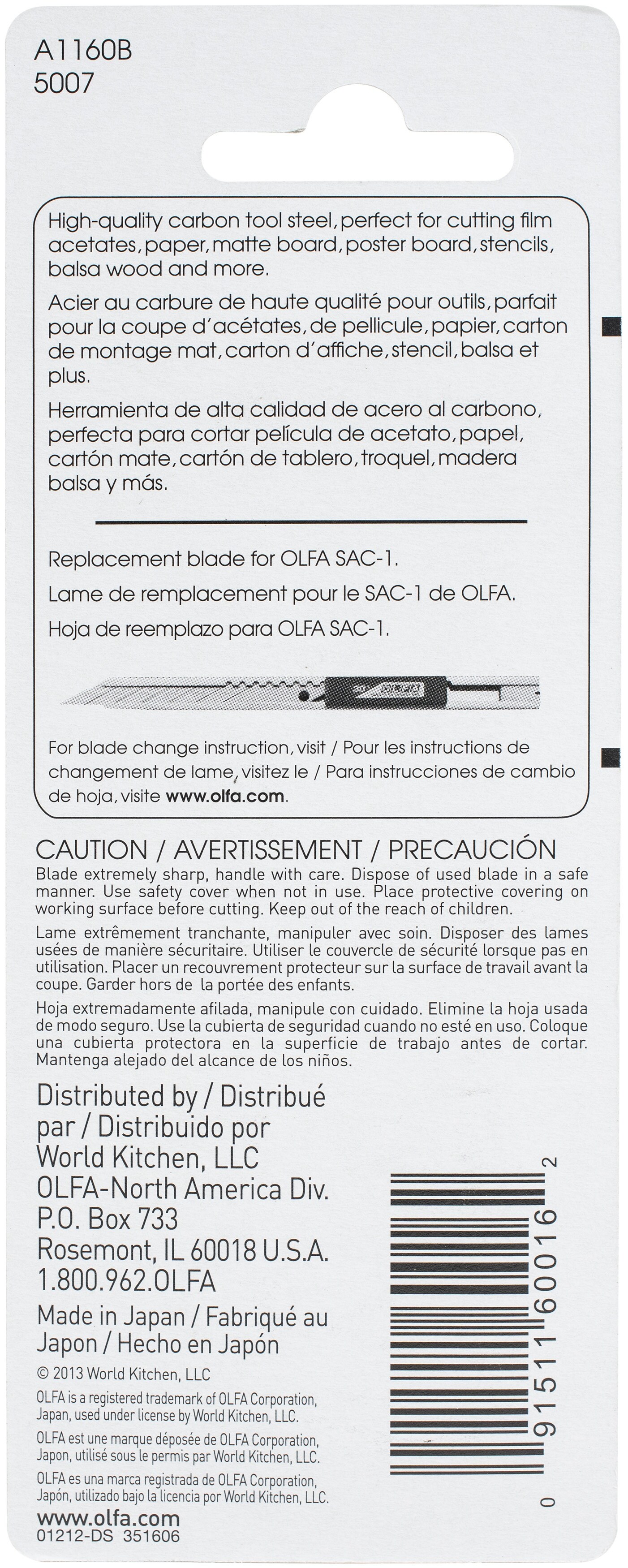 A1160B
5007

High-quality carbon tool steel, perfect for cutting film acetates, paper, matte board, poster board, stencils, balsa wood and more.

Acier au carbure de haute qualité pour outils, parfait pour la coupe d'acétates, de pellicule, papier, carton de montage mat, carton d'affiche, stencil, balsa et plus.

Herramienta de alta calidad de acero al carbono, perfecta para cortar película de acetato, papel, cartón mate, cartón de tablero, troquel, madera balsa y más.

Replacement blade for OLFA SAC-1.

Lame de remplacement pour le SAC-1 de OLFA.

Hoja de reemplazo para OLFA SAC-1.

30° OLFA

For blade change instruction, visit / Pour les instructions de changement de lame, visitez le / Para instrucciones de cambio de hoja, visite www.olfa.com.

CAUTION / AVERTISSEMENT / PRECAUCIÓN
Blade extremely sharp, handle with care. Dispose of used blade in a safe manner. Use safety cover when not in use. Place protective covering on working surface before cutting. Keep out of the reach of children.

Lame extrêmement tranchante, manipuler avec soin. Disposer des lames usées de manière sécuritaire. Utiliser le couvercle de sécurité lorsque pas en utilisation. Placer un recouvrement protecteur sur la surface de travail avant la coupe. Garder hors de la portée des enfants.

Hoja extremadamente afilada, manipule con cuidado. Elimine la hoja usada de modo seguro. Use la cubierta de seguridad cuando no esté en uso. Coloque una cubierta protectora en la superficie de trabajo antes de cortar. Mantenga alejado del alcance de los niños.

Distributed by / Distribué par / Distribuido por World Kitchen, LLC OLFA-North America Div. P.O. Box 733 Rosemont, IL 60018 U.S.A. 1.800.962.OLFA

Made in Japan / Fabriqué au Japon / Hecho en Japón

© 2013 World Kitchen, LLC

OLFA is a registered trademark of OLFA Corporation, Japan, used under license by World Kitchen, LLC.

OLFA est une marque déposée de OLFA Corporation, Japon, utilisé sous le permis par World Kitchen, LLC.

OLFA es una marca registrada de OLFA Corporation, Japón, utilizado bajo la licencia por World Kitchen, LLC.

www.olfa.com
01212-DS 351606

0 91511 60016 2